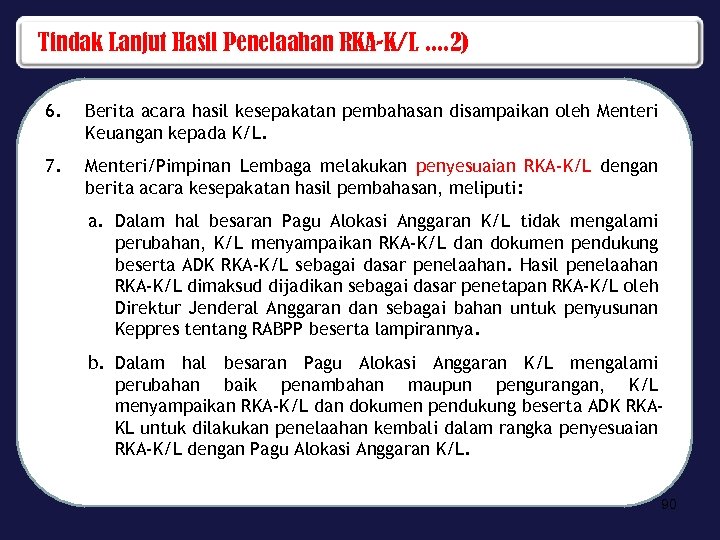 Tindak Lanjut Hasil Penelaahan RKA-K/L ....2)

6. Berita acara hasil kesepakatan pembahasan disampaikan oleh Menteri Keuangan kepada K/L.

7. Menteri/Pimpinan Lembaga melakukan penyesuaian RKA-K/L dengan berita acara kesepakatan hasil pembahasan, meliputi:

a. Dalam hal besaran Pagu Alokasi Anggaran K/L tidak mengalami perubahan, K/L menyampaikan RKA-K/L dan dokumen pendukung beserta ADK RKA-K/L sebagai dasar penelaahan. Hasil penelaahan RKA-K/L dimaksud dijadikan sebagai dasar penetapan RKA-K/L oleh Direktur Jenderal Anggaran dan sebagai bahan untuk penyusunan Keppres tentang RABPP beserta lampirannya.

b. Dalam hal besaran Pagu Alokasi Anggaran K/L mengalami perubahan baik penambahan maupun pengurangan, K/L menyampaikan RKA-K/L dan dokumen pendukung beserta ADK RKA-KL untuk dilakukan penelaahan kembali dalam rangka penyesuaian RKA-K/L dengan Pagu Alokasi Anggaran K/L.

90